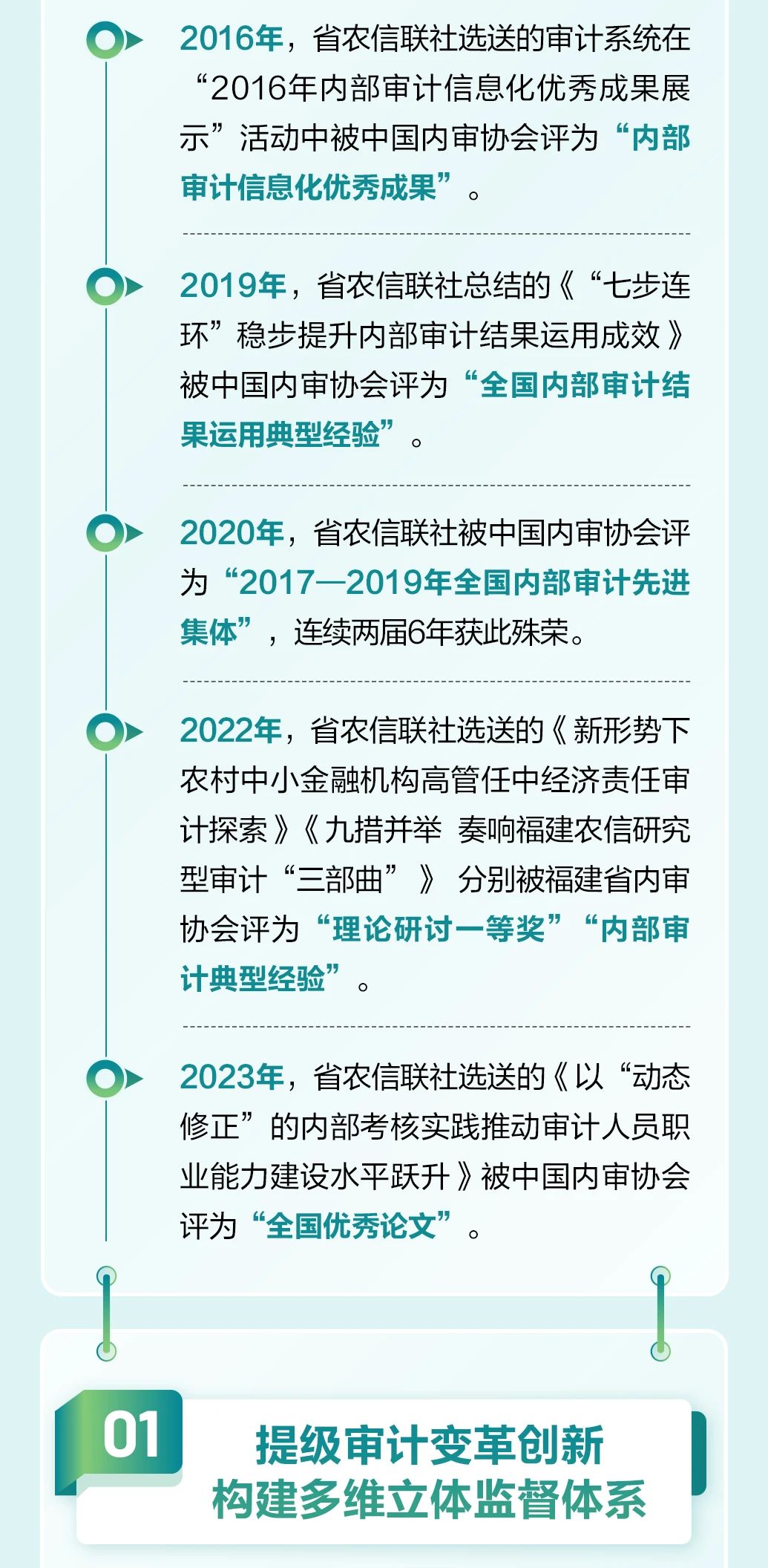 2016年，省农信联社选送的审计系统在“2016年内部审计信息化优秀成果展示”活动中被中国内审协会评为“内部审计信息化优秀成果”。

2019年，省农信联社总结的《“七步连环”稳步提升内部审计结果运用成效》被中国内审协会评为“全国内部审计结果运用典型经验”。

2020年，省农信联社被中国内审协会评为“2017—2019年全国内部审计先进集体”，连续两届6年获此殊荣。

2022年，省农信联社选送的《新形势下农村中小金融机构高管任中经济责任审计探索》《九措并举 奏响福建农信研究型审计“三部曲”》分别被福建省内审协会评为“理论研讨一等奖”“内部审计典型经验”。

2023年，省农信联社选送的《以“动态修正”的内部考核实践推动审计人员职业能力建设水平跃升》被中国内审协会评为“全国优秀论文”。

01

提级审计变革创新
构建多维立体监督体系